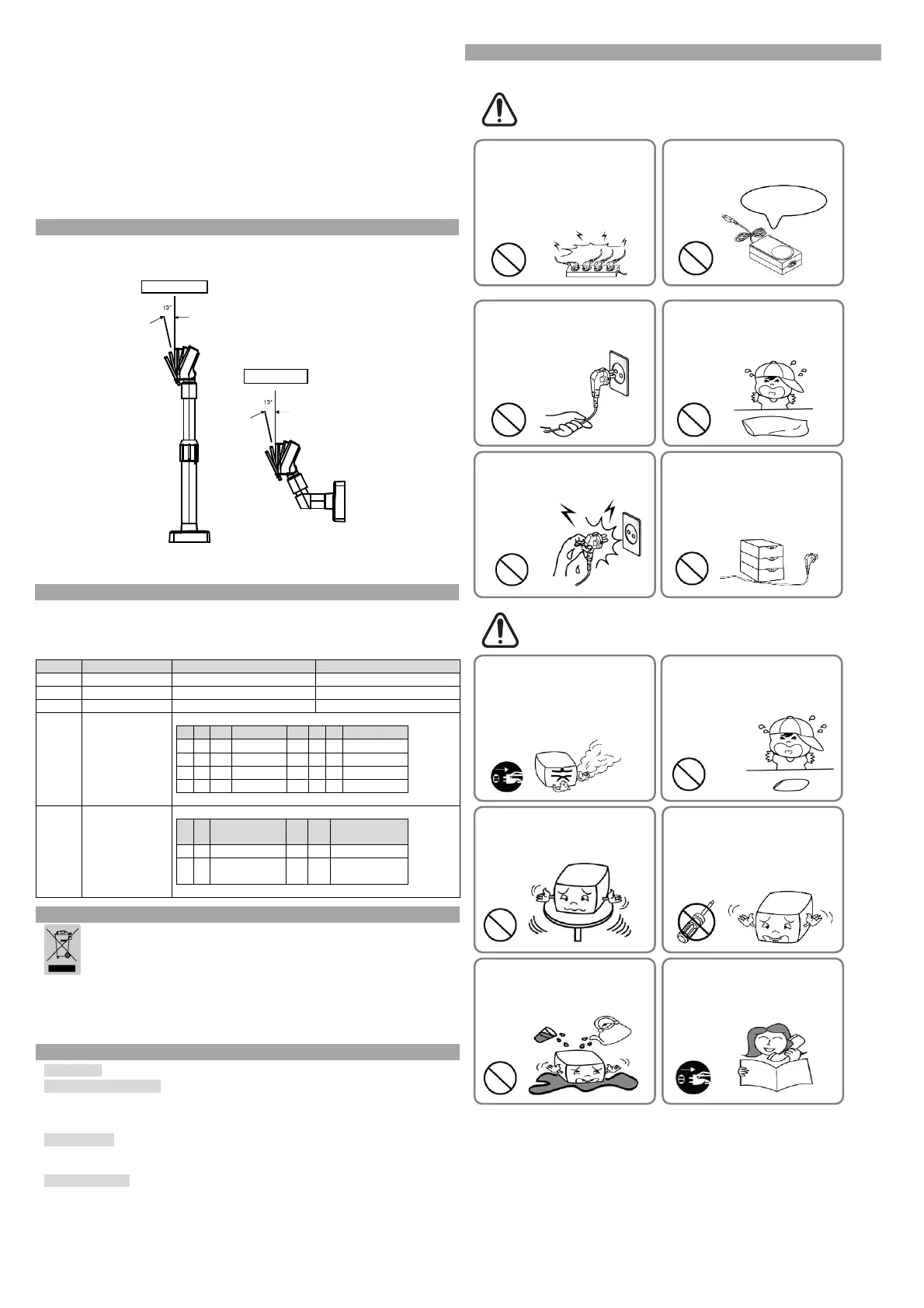 13°

13°